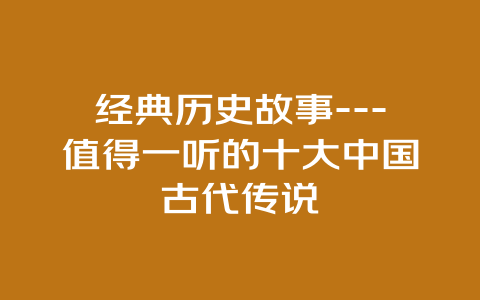 经典历史故事---值得一听的十大中国古代传说